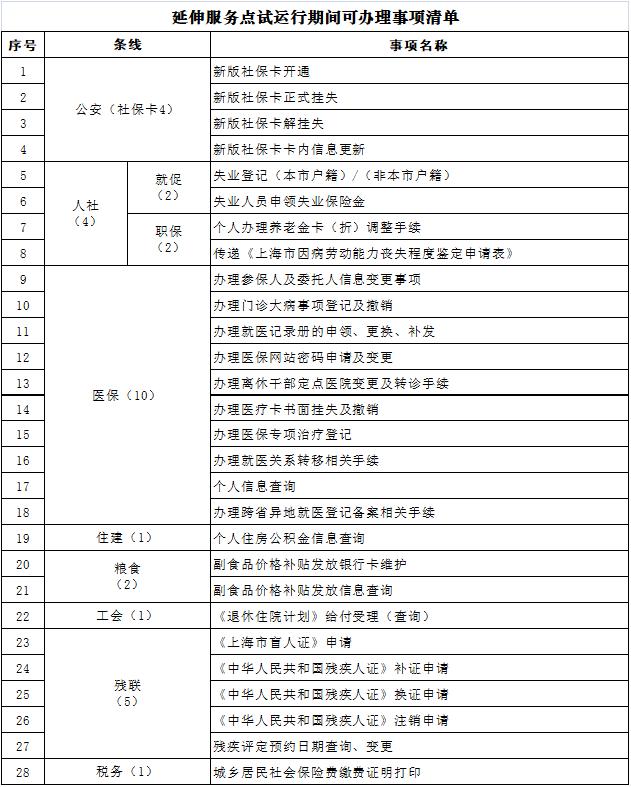 延伸服务点试运行期间可办理事项清单

| 序号 | 条线 | | 事项名称 |
|---|---|---|---|
| 1 | 公安（社保卡4） | | 新版社保卡开通 |
| 2 | | | 新版社保卡正式挂失 |
| 3 | | | 新版社保卡解挂失 |
| 4 | | | 新版社保卡卡内信息更新 |
| 5 | 人社（4） | 就促（2） | 失业登记（本市户籍）/（非本市户籍） |
| 6 | | | 失业人员申领失业保险金 |
| 7 | | 职保（2） | 个人办理养老金卡（折）调整手续 |
| 8 | | | 传递《上海市因病劳动能力丧失程度鉴定申请表》 |
| 9 | 医保（10） | | 办理参保人及委托人信息变更事项 |
| 10 | | | 办理门诊大病事项登记及撤销 |
| 11 | | | 办理就医记录册的申领、更换、补发 |
| 12 | | | 办理医保网站密码申请及变更 |
| 13 | | | 办理离休干部定点医院变更及转诊手续 |
| 14 | | | 办理医疗卡书面挂失及撤销 |
| 15 | | | 办理医保专项治疗登记 |
| 16 | | | 办理就医关系转移相关手续 |
| 17 | | | 个人信息查询 |
| 18 | | | 办理跨省异地就医登记备案相关手续 |
| 19 | 住建（1） | | 个人住房公积金信息查询 |
| 20 | 粮食（2） | | 副食品价格补贴发放银行卡维护 |
| 21 | | | 副食品价格补贴发放信息查询 |
| 22 | 工会（1） | | 《退休住院计划》给付受理（查询） |
| 23 | 残联（5） | | 《上海市盲人证》申请 |
| 24 | | | 《中华人民共和国残疾人证》补证申请 |
| 25 | | | 《中华人民共和国残疾人证》换证申请 |
| 26 | | | 《中华人民共和国残疾人证》注销申请 |
| 27 | | | 残疾评定预约日期查询、变更 |
| 28 | 税务（1） | | 城乡居民社会保险费缴费证明打印 |